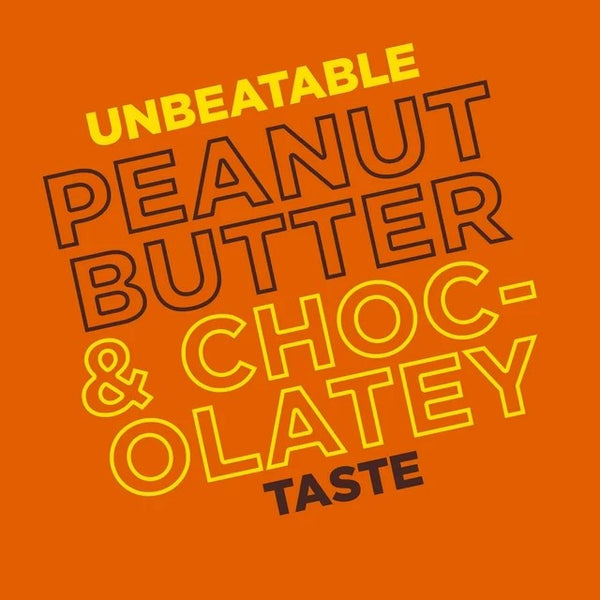 UNBEATABLE
PEANUT
BUTTER
& CHOCOLATEY
TASTE